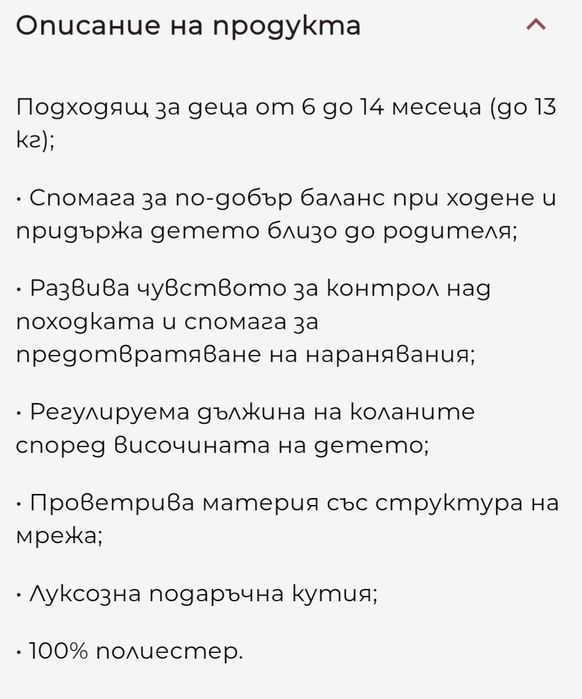 Описание на продукта

Подходящ за деца от 6 до 14 месеца (до 13 кг);

• Спомага за по-добър баланс при ходене и придържа детето близо до родителя;

• Развива чувството за контрол над походката и спомага за предотвратяване на наранявания;

• Регулируема дължина на коланите според височината на детето;

• Проветрива материя със структура на мрежа;

• Луксозна подаръчна кутия;

• 100% полиестер.